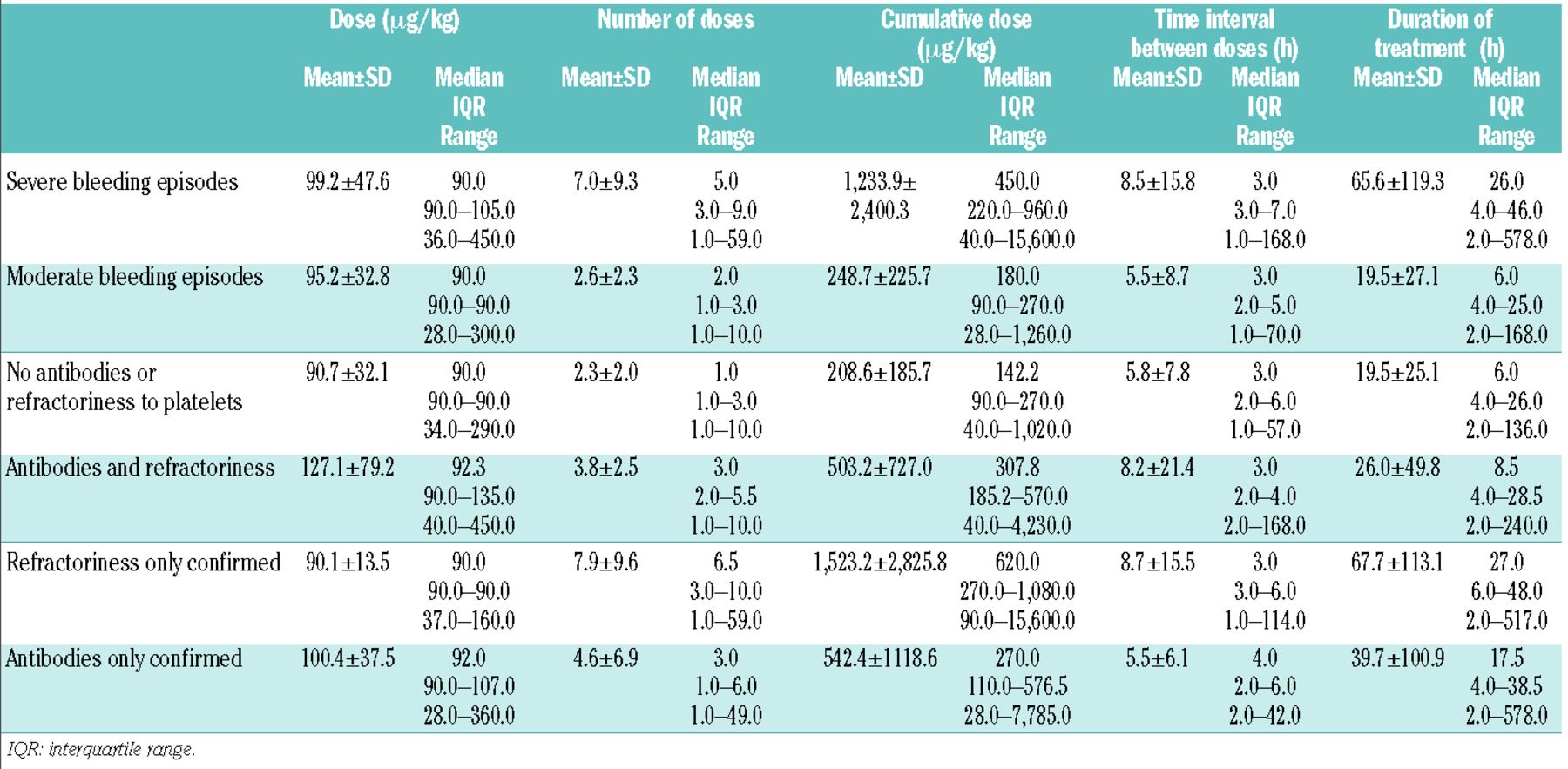 | | Dose ($\mu$g/kg) Mean±SD | Dose ($\mu$g/kg) Median IQR Range | Number of doses Mean±SD | Number of doses Median IQR Range | Cumulative dose ($\mu$g/kg) Mean±SD | Cumulative dose ($\mu$g/kg) Median IQR Range | Time interval between doses (h) Mean±SD | Time interval between doses (h) Median IQR Range | Duration of treatment (h) Mean±SD | Duration of treatment (h) Median IQR Range |
|---|---|---|---|---|---|---|---|---|---|---|
| Severe bleeding episodes | 99.2±47.6 | 90.0 90.0–105.0 36.0–450.0 | 7.0±9.3 | 5.0 3.0–9.0 1.0–59.0 | 1,233.9± 2,400.3 | 450.0 220.0–960.0 40.0–15,600.0 | 8.5±15.8 | 3.0 3.0–7.0 1.0–168.0 | 65.6±119.3 | 26.0 4.0–46.0 2.0–578.0 |
| Moderate bleeding episodes | 95.2±32.8 | 90.0 90.0–90.0 28.0–300.0 | 2.6±2.3 | 2.0 1.0–3.0 1.0–10.0 | 248.7±225.7 | 180.0 90.0–270.0 28.0–1,260.0 | 5.5±8.7 | 3.0 2.0–5.0 1.0–70.0 | 19.5±27.1 | 6.0 4.0–25.0 2.0–168.0 |
| No antibodies or refractoriness to platelets | 90.7±32.1 | 90.0 90.0–90.0 34.0–290.0 | 2.3±2.0 | 1.0 1.0–3.0 1.0–10.0 | 208.6±185.7 | 142.2 90.0–270.0 40.0–1,020.0 | 5.8±7.8 | 3.0 2.0–6.0 1.0–57.0 | 19.5±25.1 | 6.0 4.0–26.0 2.0–136.0 |
| Antibodies and refractoriness | 127.1±79.2 | 92.3 90.0–135.0 40.0–450.0 | 3.8±2.5 | 3.0 2.0–5.5 1.0–10.0 | 503.2±727.0 | 307.8 185.2–570.0 40.0–4,230.0 | 8.2±21.4 | 3.0 2.0–4.0 2.0–168.0 | 26.0±49.8 | 8.5 4.0–28.5 2.0–240.0 |
| Refractoriness only confirmed | 90.1±13.5 | 90.0 90.0–90.0 37.0–160.0 | 7.9±9.6 | 6.5 3.0–10.0 1.0–59.0 | 1,523.2±2,825.8 | 620.0 270.0–1,080.0 90.0–15,600.0 | 8.7±15.5 | 3.0 3.0–6.0 1.0–114.0 | 67.7±113.1 | 27.0 6.0–48.0 2.0–517.0 |
| Antibodies only confirmed | 100.4±37.5 | 92.0 90.0–107.0 28.0–360.0 | 4.6±6.9 | 3.0 1.0–6.0 1.0–49.0 | 542.4±1118.6 | 270.0 110.0–576.5 28.0–7,785.0 | 5.5±6.1 | 4.0 2.0–6.0 2.0–42.0 | 39.7±100.9 | 17.5 4.0–38.5 2.0–578.0 |

IQR: interquartile range.